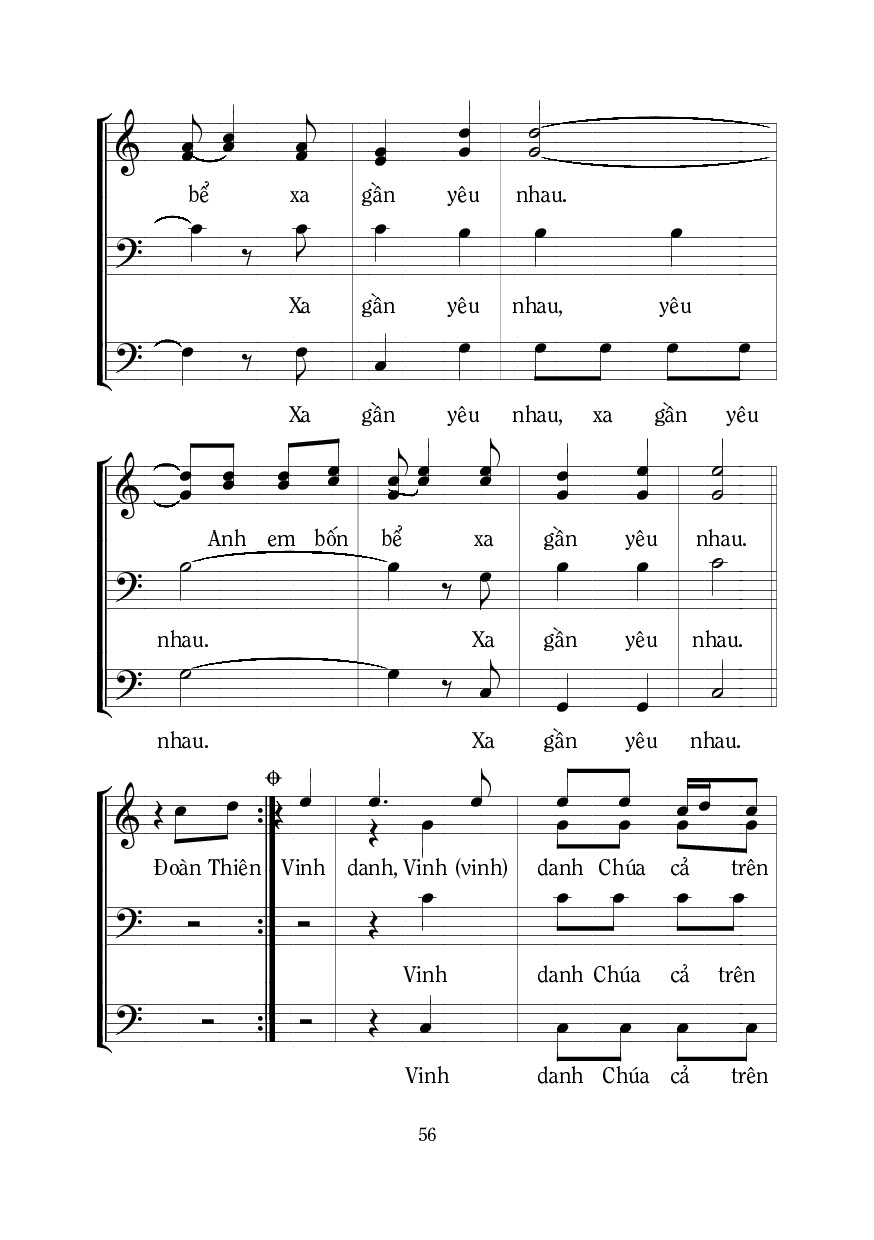 bể xa gần yêu nhau.

Xa gần yêu nhau, yêu

Xa gần yêu nhau, xa gần yêu

Anh em bốn bể xa gần yêu nhau.

nhau. Xa gần yêu nhau.

nhau. Xa gần yêu nhau.

Đoàn Thiên Vinh danh, Vinh (vinh) danh Chúa cả trên

Vinh danh Chúa cả trên

Vinh danh Chúa cả trên

56